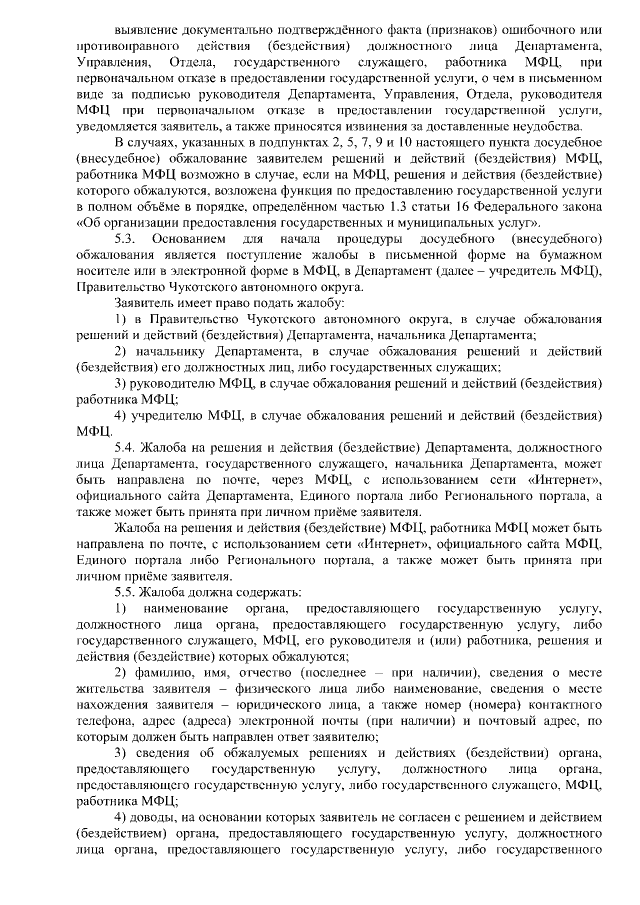 выявление документально подтверждённого факта (признаков) ошибочного или противоправного действия (бездействия) должностного лица Департамента, Управления, Отдела, государственного служащего, работника МФЦ, при первоначальном отказе в предоставлении государственной услуги, о чем в письменном виде за подписью руководителя Департамента, Управления, Отдела, руководителя МФЦ при первоначальном отказе в предоставлении государственной услуги, уведомляется заявитель, а также приносятся извинения за доставленные неудобства.

В случаях, указанных в подпунктах 2, 5, 7, 9 и 10 настоящего пункта досудебное (внесудебное) обжалование заявителем решений и действий (бездействия) МФЦ, работника МФЦ возможно в случае, если на МФЦ, решения и действия (бездействие) которого обжалуются, возложена функция по предоставлению государственной услуги в полном объёме в порядке, определённом частью 1.3 статьи 16 Федерального закона «Об организации предоставления государственных и муниципальных услуг».

5.3. Основанием для начала процедуры досудебного (внесудебного) обжалования является поступление жалобы в письменной форме на бумажном носителе или в электронной форме в МФЦ, в Департамент (далее – учредитель МФЦ), Правительство Чукотского автономного округа.

Заявитель имеет право подать жалобу:

1) в Правительство Чукотского автономного округа, в случае обжалования решений и действий (бездействия) Департамента, начальника Департамента;

2) начальнику Департамента, в случае обжалования решений и действий (бездействия) его должностных лиц, либо государственных служащих;

3) руководителю МФЦ, в случае обжалования решений и действий (бездействия) работника МФЦ;

4) учредителю МФЦ, в случае обжалования решений и действий (бездействия) МФЦ.

5.4. Жалоба на решения и действия (бездействие) Департамента, должностного лица Департамента, государственного служащего, начальника Департамента, может быть направлена по почте, через МФЦ, с использованием сети «Интернет», официального сайта Департамента, Единого портала либо Регионального портала, а также может быть принята при личном приёме заявителя.

Жалоба на решения и действия (бездействие) МФЦ, работника МФЦ может быть направлена по почте, с использованием сети «Интернет», официального сайта МФЦ, Единого портала либо Регионального портала, а также может быть принята при личном приёме заявителя.

5.5. Жалоба должна содержать:

1) наименование органа, предоставляющего государственную услугу, должностного лица органа, предоставляющего государственную услугу, либо государственного служащего, МФЦ, его руководителя и (или) работника, решения и действия (бездействие) которых обжалуются;

2) фамилию, имя, отчество (последнее – при наличии), сведения о месте жительства заявителя – физического лица либо наименование, сведения о месте нахождения заявителя – юридического лица, а также номер (номера) контактного телефона, адрес (адреса) электронной почты (при наличии) и почтовый адрес, по которым должен быть направлен ответ заявителю;

3) сведения об обжалуемых решениях и действиях (бездействии) органа, предоставляющего государственную услугу, должностного лица органа, предоставляющего государственную услугу, либо государственного служащего, МФЦ, работника МФЦ;

4) доводы, на основании которых заявитель не согласен с решением и действием (бездействием) органа, предоставляющего государственную услугу, должностного лица органа, предоставляющего государственную услугу, либо государственного